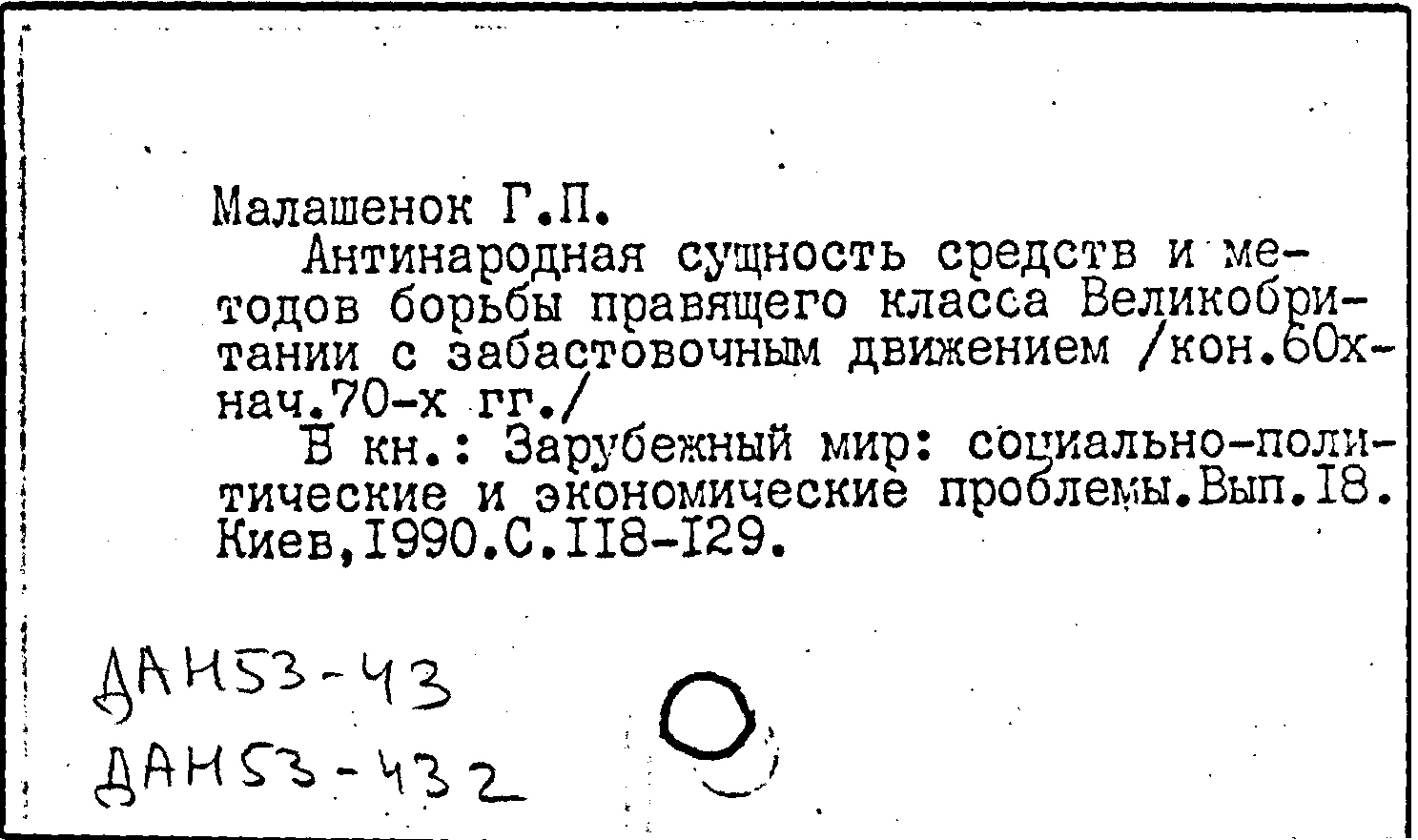 Малашенок Г.П.

Антинародная сущность средств и методов борьбы правящего класса Великобритании с забастовочным движением /кон.60х-нач.70-х гг./

В кн.: Зарубежный мир: социально-политические и экономические проблемы.Вып.I8. Киев,I990.С.II8-I29.

ДАН53-43
ДАН53-432